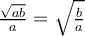 $\frac{\sqrt{ab}}{a} = \sqrt{\frac{b}{a}}$